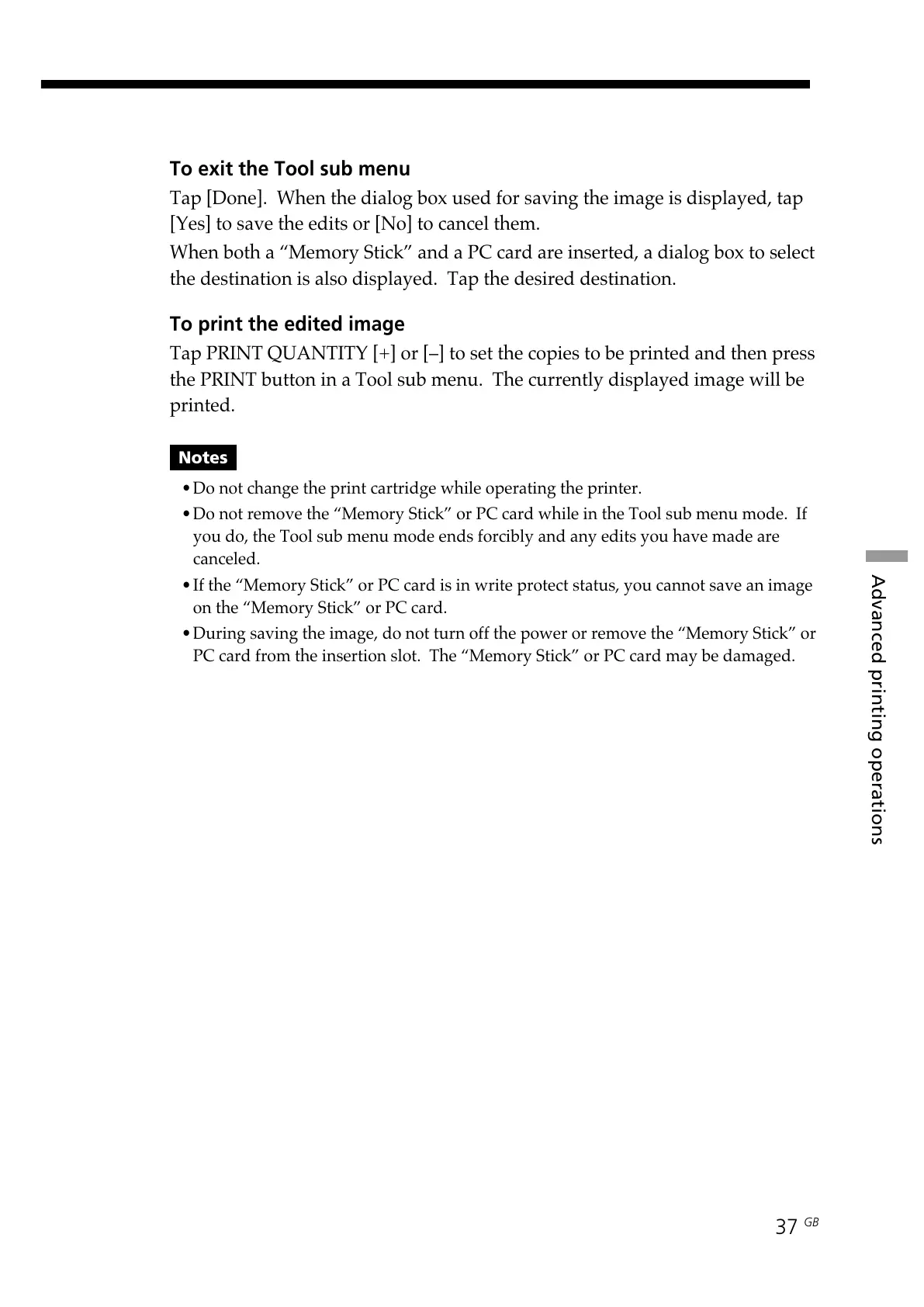 To exit the Tool sub menu

Tap [Done]. When the dialog box used for saving the image is displayed, tap [Yes] to save the edits or [No] to cancel them.

When both a “Memory Stick” and a PC card are inserted, a dialog box to select the destination is also displayed. Tap the desired destination.

To print the edited image

Tap PRINT QUANTITY [+] or [–] to set the copies to be printed and then press the PRINT button in a Tool sub menu. The currently displayed image will be printed.

Notes

• Do not change the print cartridge while operating the printer.

• Do not remove the “Memory Stick” or PC card while in the Tool sub menu mode. If you do, the Tool sub menu mode ends forcibly and any edits you have made are canceled.

• If the “Memory Stick” or PC card is in write protect status, you cannot save an image on the “Memory Stick” or PC card.

• During saving the image, do not turn off the power or remove the “Memory Stick” or PC card from the insertion slot. The “Memory Stick” or PC card may be damaged.

Advanced printing operations

37 GB